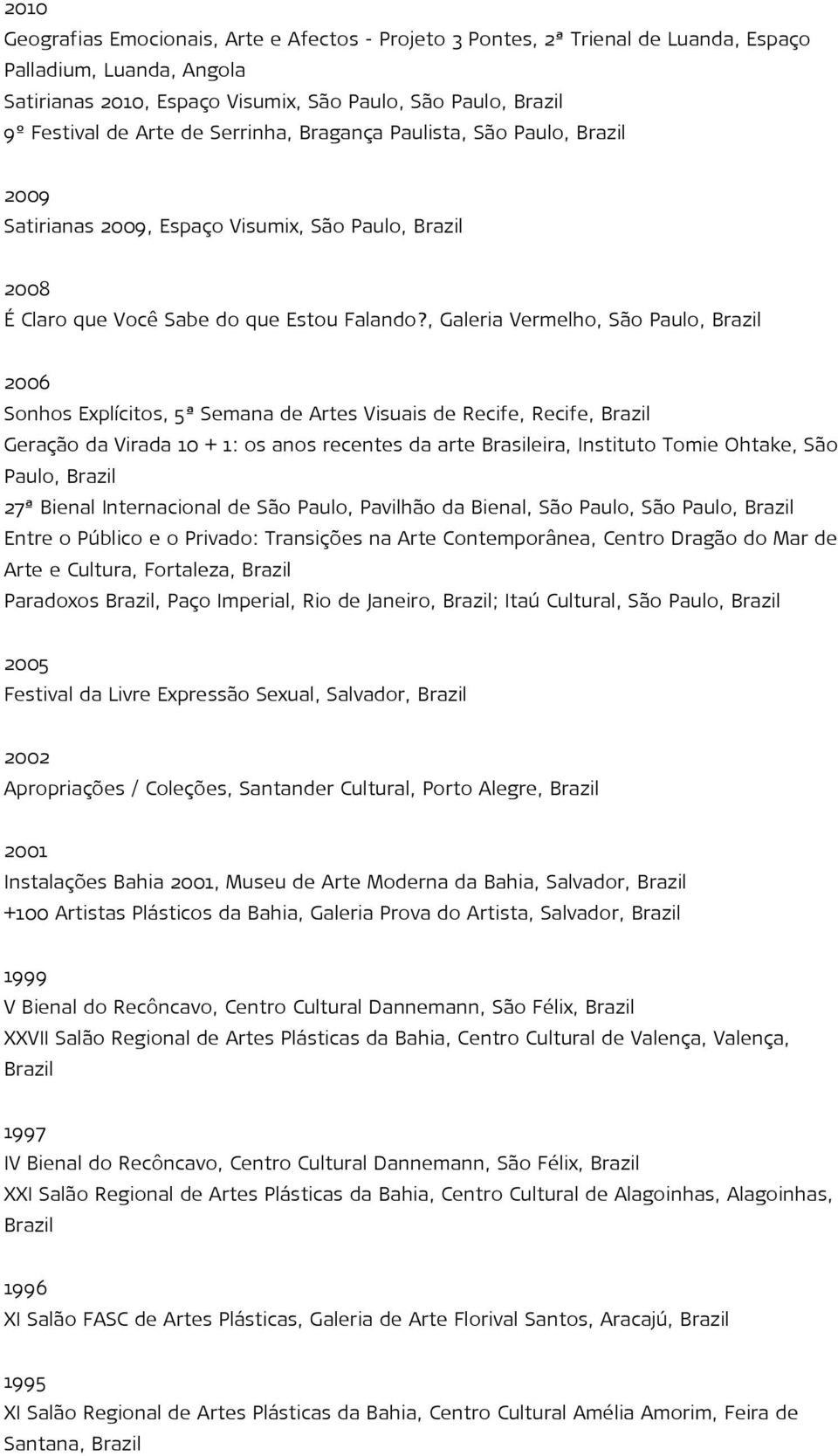 2010
Geografias Emocionais, Arte e Afectos - Projeto 3 Pontes, 2ª Trienal de Luanda, Espaço Palladium, Luanda, Angola
Satirianas 2010, Espaço Visumix, São Paulo, São Paulo, Brazil
9º Festival de Arte de Serrinha, Bragança Paulista, São Paulo, Brazil

2009
Satirianas 2009, Espaço Visumix, São Paulo, Brazil

2008
É Claro que Você Sabe do que Estou Falando?, Galeria Vermelho, São Paulo, Brazil

2006
Sonhos Explícitos, 5ª Semana de Artes Visuais de Recife, Recife, Brazil
Geração da Virada 10 + 1: os anos recentes da arte Brasileira, Instituto Tomie Ohtake, São Paulo, Brazil
27ª Bienal Internacional de São Paulo, Pavilhão da Bienal, São Paulo, São Paulo, Brazil
Entre o Público e o Privado: Transições na Arte Contemporânea, Centro Dragão do Mar de Arte e Cultura, Fortaleza, Brazil
Paradoxos Brazil, Paço Imperial, Rio de Janeiro, Brazil; Itaú Cultural, São Paulo, Brazil

2005
Festival da Livre Expressão Sexual, Salvador, Brazil

2002
Apropriações / Coleções, Santander Cultural, Porto Alegre, Brazil

2001
Instalações Bahia 2001, Museu de Arte Moderna da Bahia, Salvador, Brazil
+100 Artistas Plásticos da Bahia, Galeria Prova do Artista, Salvador, Brazil

1999
V Bienal do Recôncavo, Centro Cultural Dannemann, São Félix, Brazil
XXVII Salão Regional de Artes Plásticas da Bahia, Centro Cultural de Valença, Valença, Brazil

1997
IV Bienal do Recôncavo, Centro Cultural Dannemann, São Félix, Brazil
XXI Salão Regional de Artes Plásticas da Bahia, Centro Cultural de Alagoinhas, Alagoinhas, Brazil

1996
XI Salão FASC de Artes Plásticas, Galeria de Arte Florival Santos, Aracajú, Brazil

1995
XI Salão Regional de Artes Plásticas da Bahia, Centro Cultural Amélia Amorim, Feira de Santana, Brazil